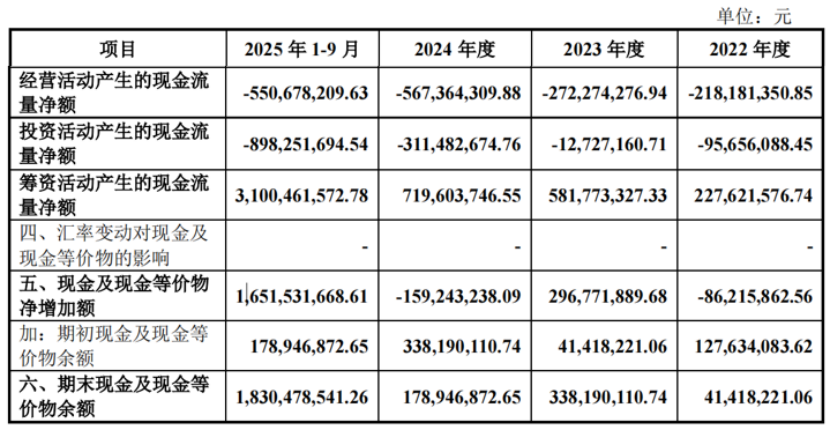 单位：元

| 项目 | 2025年1-9月 | 2024年度 | 2023年度 | 2022年度 |
|---|---|---|---|---|
| 经营活动产生的现金流量净额 | -550,678,209.63 | -567,364,309.88 | -272,274,276.94 | -218,181,350.85 |
| 投资活动产生的现金流量净额 | -898,251,694.54 | -311,482,674.76 | -12,727,160.71 | -95,656,088.45 |
| 筹资活动产生的现金流量净额 | 3,100,461,572.78 | 719,603,746.55 | 581,773,327.33 | 227,621,576.74 |
| 四、汇率变动对现金及现金等价物的影响 | - | - | - | - |
| 五、现金及现金等价物净增加额 | 1,651,531,668.61 | -159,243,238.09 | 296,771,889.68 | -86,215,862.56 |
| 加：期初现金及现金等价物余额 | 178,946,872.65 | 338,190,110.74 | 41,418,221.06 | 127,634,083.62 |
| 六、期末现金及现金等价物余额 | 1,830,478,541.26 | 178,946,872.65 | 338,190,110.74 | 41,418,221.06 |